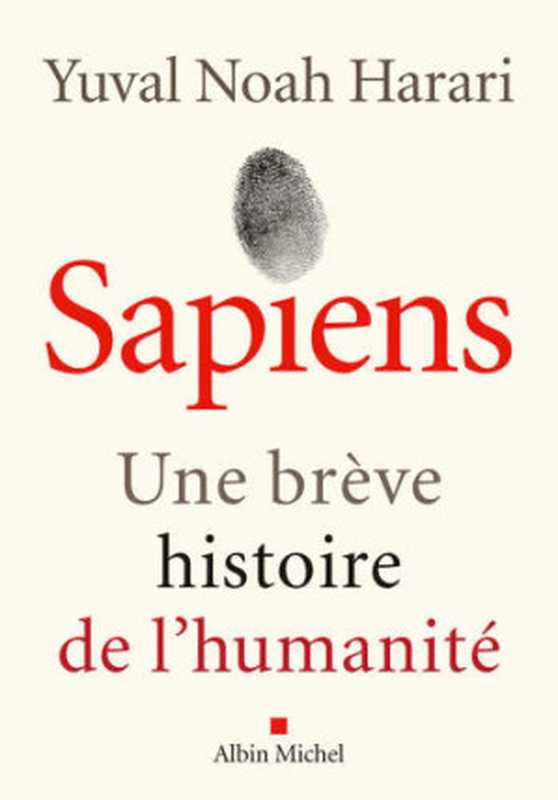 Yuval Noah Harari

Sapiens

Une brève histoire de l'humanité

Albin Michel